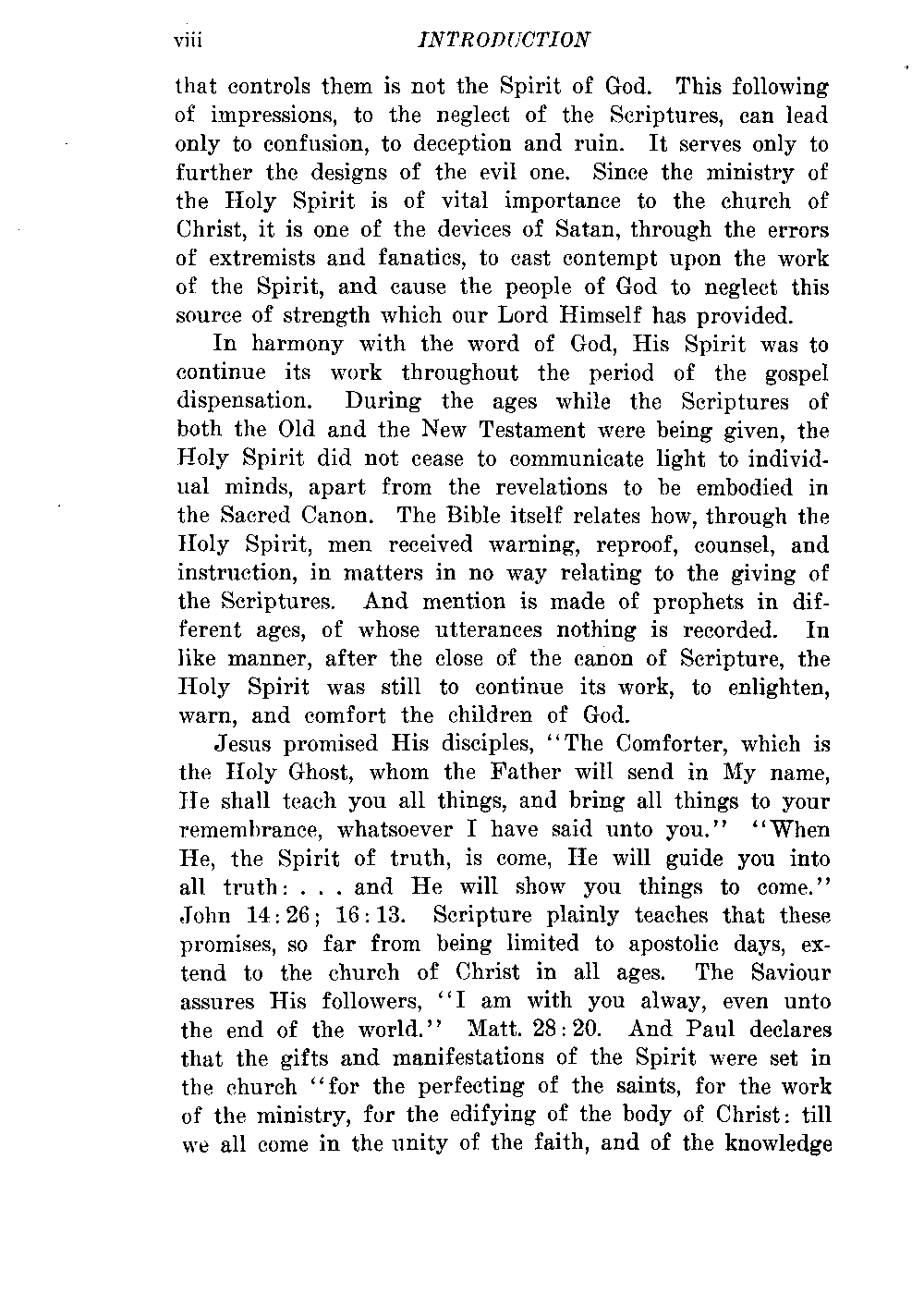 viii INTRODUCTION

that controls them is not the Spirit of God. This following of impressions, to the neglect of the Scriptures, can lead only to confusion, to deception and ruin. It serves only to further the designs of the evil one. Since the ministry of the Holy Spirit is of vital importance to the church of Christ, it is one of the devices of Satan, through the errors of extremists and fanatics, to cast contempt upon the work of the Spirit, and cause the people of God to neglect this source of strength which our Lord Himself has provided.

In harmony with the word of God, His Spirit was to continue its work throughout the period of the gospel dispensation. During the ages while the Scriptures of both the Old and the New Testament were being given, the Holy Spirit did not cease to communicate light to individual minds, apart from the revelations to be embodied in the Sacred Canon. The Bible itself relates how, through the Holy Spirit, men received warning, reproof, counsel, and instruction, in matters in no way relating to the giving of the Scriptures. And mention is made of prophets in different ages, of whose utterances nothing is recorded. In like manner, after the close of the canon of Scripture, the Holy Spirit was still to continue its work, to enlighten, warn, and comfort the children of God.

Jesus promised His disciples, "The Comforter, which is the Holy Ghost, whom the Father will send in My name, He shall teach you all things, and bring all things to your remembrance, whatsoever I have said unto you." "When He, the Spirit of truth, is come, He will guide you into all truth: . . . and He will show you things to come." John 14:26; 16:13. Scripture plainly teaches that these promises, so far from being limited to apostolic days, extend to the church of Christ in all ages. The Saviour assures His followers, "I am with you alway, even unto the end of the world." Matt. 28:20. And Paul declares that the gifts and manifestations of the Spirit were set in the church "for the perfecting of the saints, for the work of the ministry, for the edifying of the body of Christ: till we all come in the unity of the faith, and of the knowledge